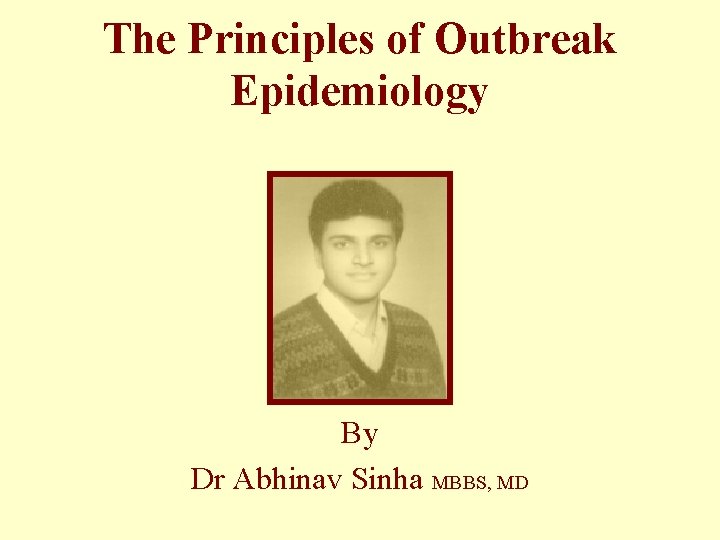 The Principles of Outbreak Epidemiology

By

Dr Abhinav Sinha MBBS, MD